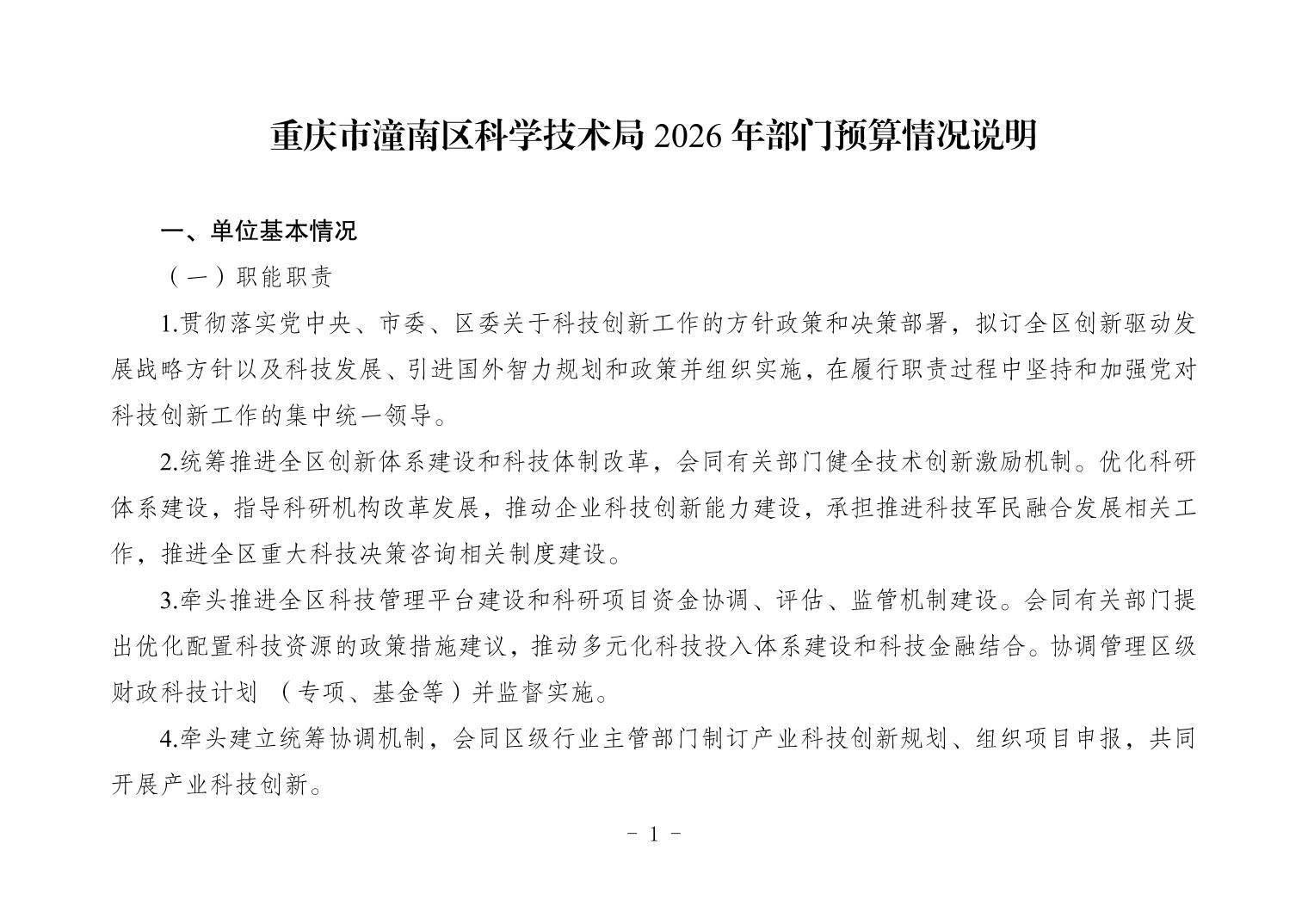 重庆市潼南区科学技术局 2026 年部门预算情况说明

一、单位基本情况

（一）职能职责

1.贯彻落实党中央、市委、区委关于科技创新工作的方针政策和决策部署，拟订全区创新驱动发展战略方针以及科技发展、引进国外智力规划和政策并组织实施，在履行职责过程中坚持和加强党对科技创新工作的集中统一领导。

2.统筹推进全区创新体系建设和科技体制改革，会同有关部门健全技术创新激励机制。优化科研体系建设，指导科研机构改革发展，推动企业科技创新能力建设，承担推进科技军民融合发展相关工作，推进全区重大科技决策咨询相关制度建设。

3.牵头推进全区科技管理平台建设和科研项目资金协调、评估、监管机制建设。会同有关部门提出优化配置科技资源的政策措施建议，推动多元化科技投入体系建设和科技金融结合。协调管理区级财政科技计划 （专项、基金等）并监督实施。

4.牵头建立统筹协调机制，会同区级行业主管部门制订产业科技创新规划、组织项目申报，共同开展产业科技创新。

- 1 -